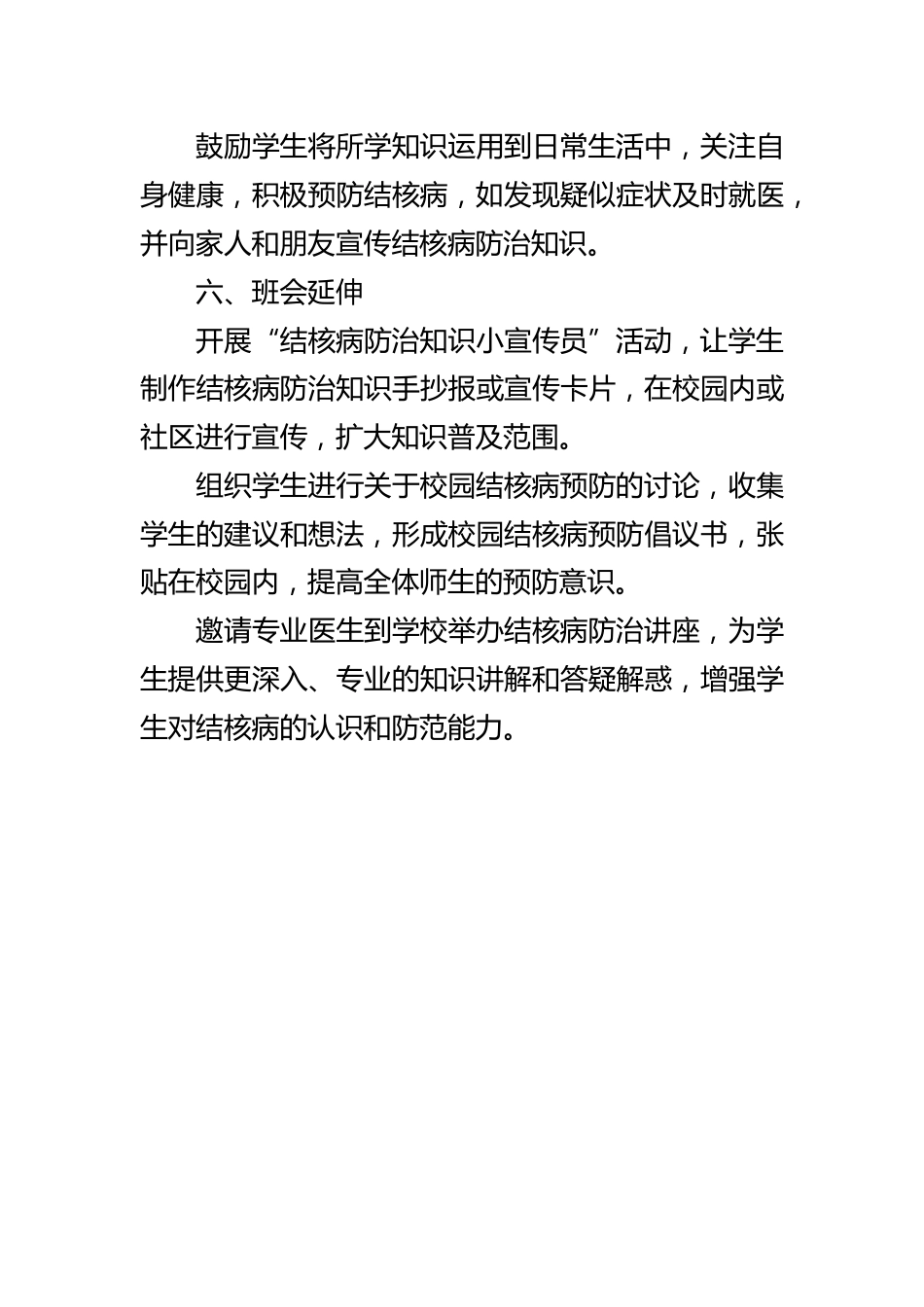 鼓励学生将所学知识运用到日常生活中，关注自身健康，积极预防结核病，如发现疑似症状及时就医，并向家人和朋友宣传结核病防治知识。

六、班会延伸

开展“结核病防治知识小宣传员”活动，让学生制作结核病防治知识手抄报或宣传卡片，在校园内或社区进行宣传，扩大知识普及范围。

组织学生进行关于校园结核病预防的讨论，收集学生的建议和想法，形成校园结核病预防倡议书，张贴在校园内，提高全体师生的预防意识。

邀请专业医生到学校举办结核病防治讲座，为学生提供更深入、专业的知识讲解和答疑解惑，增强学生对结核病的认识和防范能力。